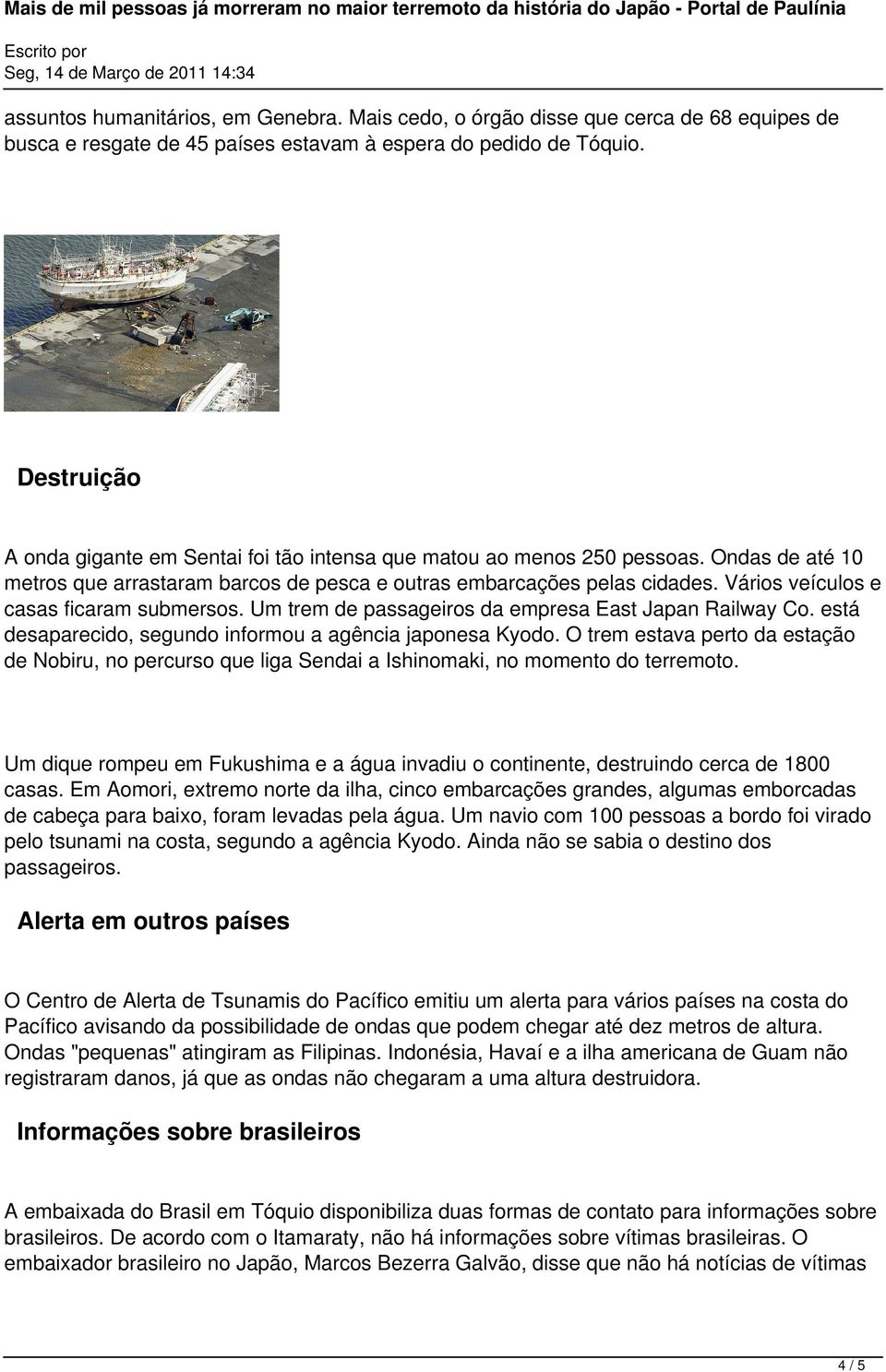 Mais de mil pessoas já morreram no maior terremoto da história do Japão - Portal de Paulínia
Escrito por
Seg, 14 de Março de 2011 14:34

assuntos humanitários, em Genebra. Mais cedo, o órgão disse que cerca de 68 equipes de busca e resgate de 45 países estavam à espera do pedido de Tóquio.

Destruição

A onda gigante em Sentai foi tão intensa que matou ao menos 250 pessoas. Ondas de até 10 metros que arrastaram barcos de pesca e outras embarcações pelas cidades. Vários veículos e casas ficaram submersos. Um trem de passageiros da empresa East Japan Railway Co. está desaparecido, segundo informou a agência japonesa Kyodo. O trem estava perto da estação de Nobiru, no percurso que liga Sendai a Ishinomaki, no momento do terremoto.

Um dique rompeu em Fukushima e a água invadiu o continente, destruindo cerca de 1800 casas. Em Aomori, extremo norte da ilha, cinco embarcações grandes, algumas emborcadas de cabeça para baixo, foram levadas pela água. Um navio com 100 pessoas a bordo foi virado pelo tsunami na costa, segundo a agência Kyodo. Ainda não se sabia o destino dos passageiros.

Alerta em outros países

O Centro de Alerta de Tsunamis do Pacífico emitiu um alerta para vários países na costa do Pacífico avisando da possibilidade de ondas que podem chegar até dez metros de altura. Ondas "pequenas" atingiram as Filipinas. Indonésia, Havaí e a ilha americana de Guam não registraram danos, já que as ondas não chegaram a uma altura destruidora.

Informações sobre brasileiros

A embaixada do Brasil em Tóquio disponibiliza duas formas de contato para informações sobre brasileiros. De acordo com o Itamaraty, não há informações sobre vítimas brasileiras. O embaixador brasileiro no Japão, Marcos Bezerra Galvão, disse que não há notícias de vítimas

4 / 5